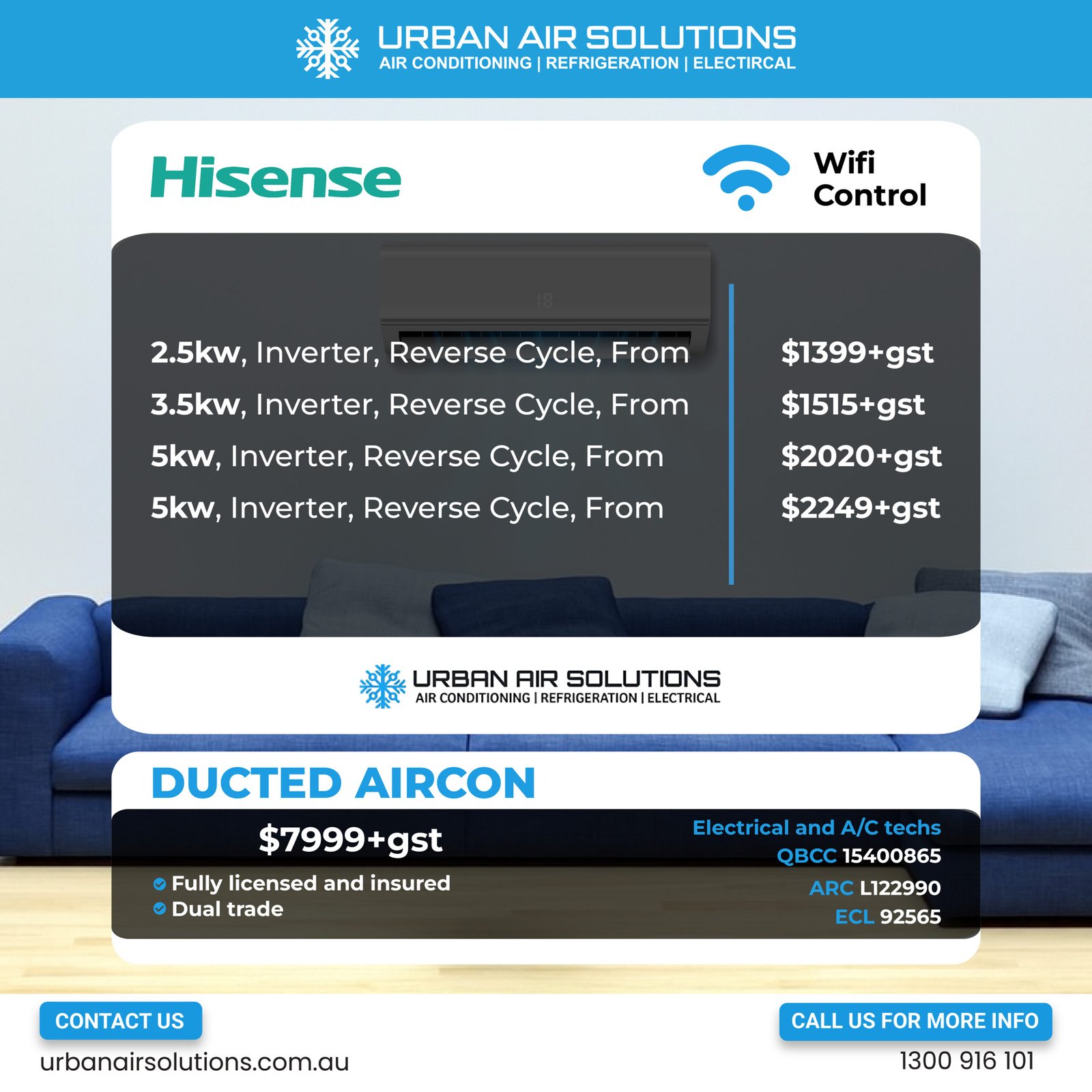 URBAN AIR SOLUTIONS
AIR CONDITIONING | REFRIGERATION | ELECTIRCAL

Hisense

Wifi
Control

2.5kw, Inverter, Reverse Cycle, From
3.5kw, Inverter, Reverse Cycle, From
5kw, Inverter, Reverse Cycle, From
5kw, Inverter, Reverse Cycle, From

$1399+gst
$1515+gst
$2020+gst
$2249+gst

URBAN AIR SOLUTIONS
AIR CONDITIONING | REFRIGERATION | ELECTRICAL

DUCTED AIRCON

$7999+gst

Fully licensed and insured
Dual trade

Electrical and A/C techs
QBCC 15400865
ARC L122990
ECL 92565

CONTACT US
urbanairsolutions.com.au

CALL US FOR MORE INFO
1300 916 101